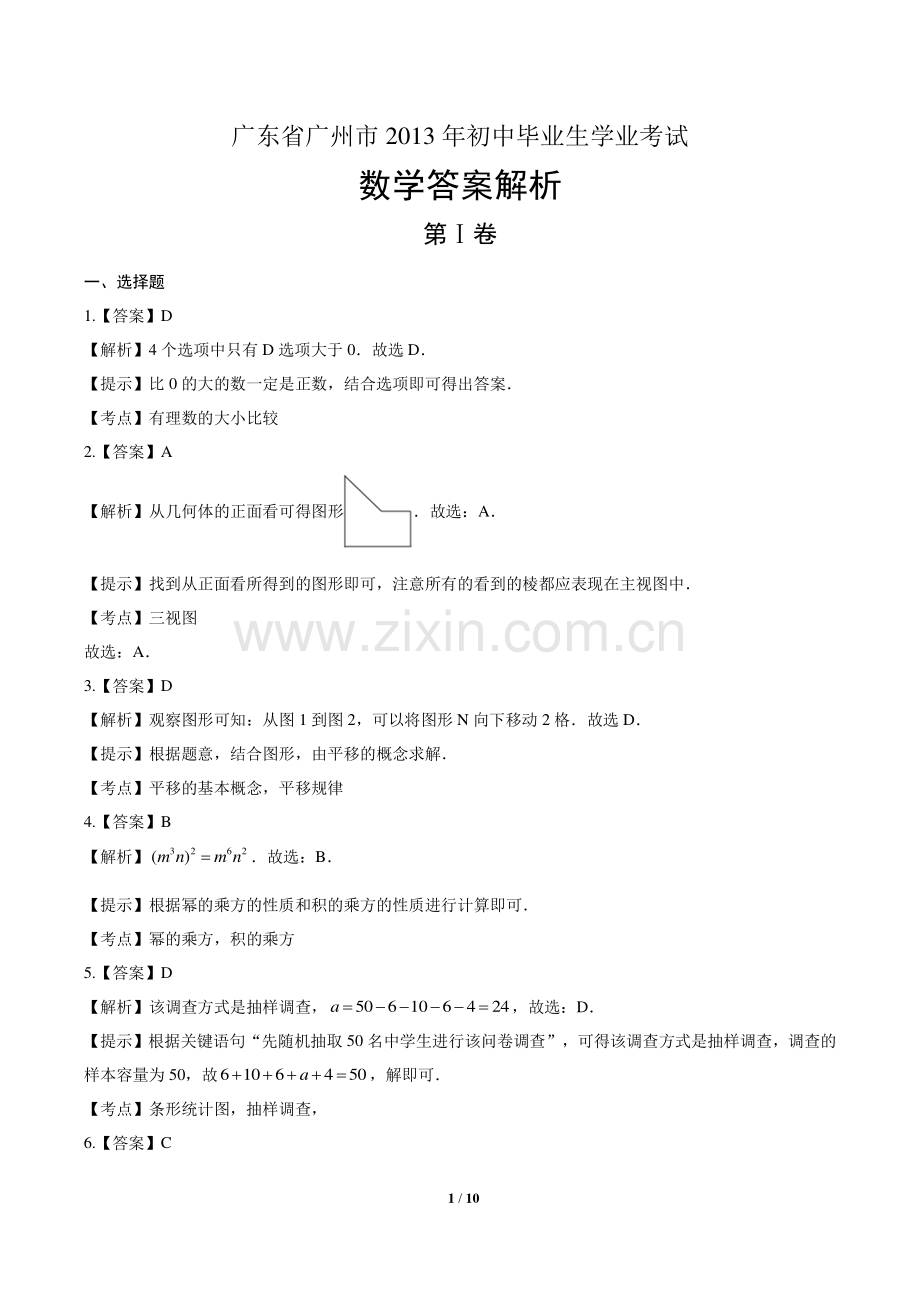 广东省广州市2013年初中毕业生学业考试

数学答案解析

第Ⅰ卷

一、选择题

1.【答案】D

【解析】4个选项中只有D选项大于0．故选D．

【提示】比0的大的数一定是正数，结合选项即可得出答案．

【考点】有理数的大小比较

2.【答案】A

【解析】从几何体的正面看可得图形．故选：A．

【提示】找到从正面看所得到的图形即可，注意所有的看到的棱都应表现在主视图中．

【考点】三视图

故选：A．

3.【答案】D

【解析】观察图形可知：从图1到图2，可以将图形N向下移动2格．故选D．

【提示】根据题意，结合图形，由平移的概念求解．

【考点】平移的基本概念，平移规律

4.【答案】B

【解析】$(m^3n)^2=m^6n^2$．故选：B．

【提示】根据幂的乘方的性质和积的乘方的性质进行计算即可．

【考点】幂的乘方，积的乘方

5.【答案】D

【解析】该调查方式是抽样调查，$a=50-6-10-6-4=24$，故选：D．

【提示】根据关键语句“先随机抽取50名中学生进行该问卷调查”，可得该调查方式是抽样调查，调查的样本容量为50，故$6+10+6+a+4=50$，解即可．

【考点】条形统计图，抽样调查，

6.【答案】C

1 / 10

www.zixin.com.cn